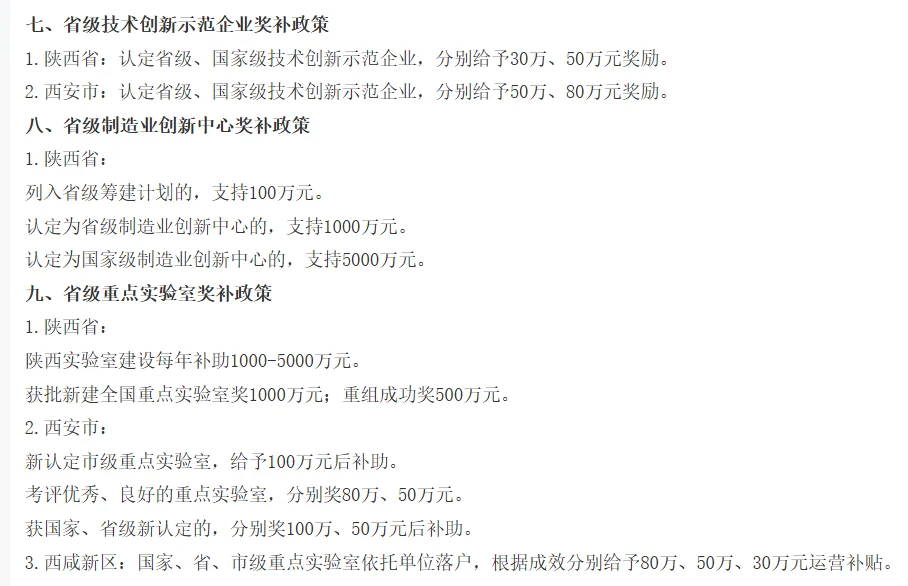 七、省级技术创新示范企业奖补政策

1. 陕西省：认定省级、国家级技术创新示范企业，分别给予30万、50万元奖励。

2. 西安市：认定省级、国家级技术创新示范企业，分别给予50万、80万元奖励。

八、省级制造业创新中心奖补政策

1. 陕西省：

列入省级筹建计划的，支持100万元。

认定为省级制造业创新中心的，支持1000万元。

认定为国家级制造业创新中心的，支持5000万元。

九、省级重点实验室奖补政策

1. 陕西省：

陕西实验室建设每年补助1000-5000万元。

获批新建全国重点实验室奖1000万元；重组成功奖500万元。

2. 西安市：

新认定市级重点实验室，给予100万元后补助。

考评优秀、良好的重点实验室，分别奖80万、50万元。

获国家、省级新认定的，分别奖100万、50万元后补助。

3. 西咸新区：国家、省、市级重点实验室依托单位落户，根据成效分别给予80万、50万、30万元运营补贴。